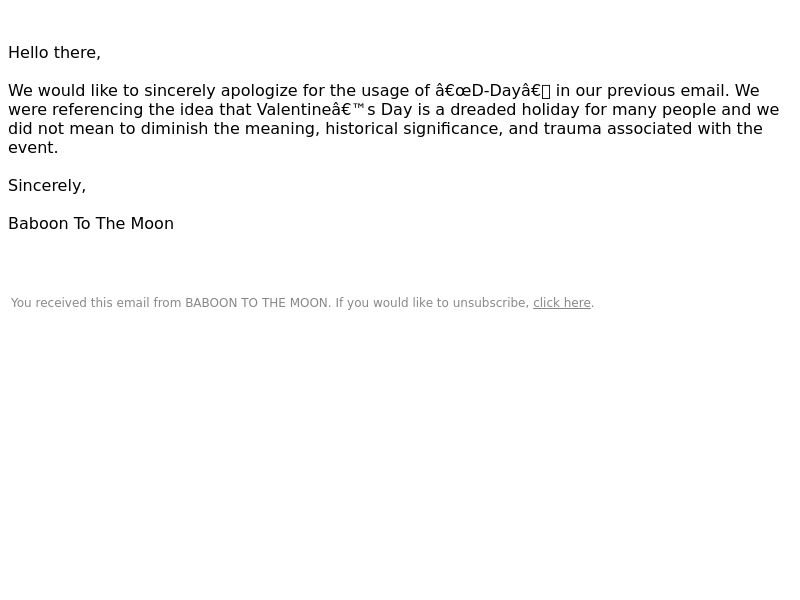 Hello there,

We would like to sincerely apologize for the usage of â€œD-Dayâ€ in our previous email. We were referencing the idea that Valentineâ€™s Day is a dreaded holiday for many people and we did not mean to diminish the meaning, historical significance, and trauma associated with the event.

Sincerely,

Baboon To The Moon

You received this email from BABOON TO THE MOON. If you would like to unsubscribe, click here.